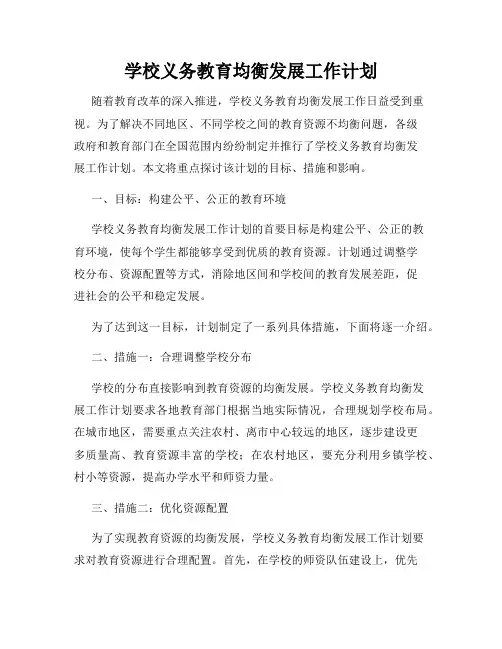 学校义务教育均衡发展工作计划

随着教育改革的深入推进，学校义务教育均衡发展工作日益受到重视。为了解决不同地区、不同学校之间的教育资源不均衡问题，各级政府和教育部门在全国范围内纷纷制定并推行了学校义务教育均衡发展工作计划。本文将重点探讨该计划的目标、措施和影响。

一、目标：构建公平、公正的教育环境

学校义务教育均衡发展工作计划的首要目标是构建公平、公正的教育环境，使每个学生都能够享受到优质的教育资源。计划通过调整学校分布、资源配置等方式，消除地区间和学校间的教育发展差距，促进社会的公平和稳定发展。

为了达到这一目标，计划制定了一系列具体措施，下面将逐一介绍。

二、措施一：合理调整学校分布

学校的分布直接影响到教育资源的均衡发展。学校义务教育均衡发展工作计划要求各地教育部门根据当地实际情况，合理规划学校布局。在城市地区，需要重点关注农村、离市中心较远的地区，逐步建设更多质量高、教育资源丰富的学校；在农村地区，要充分利用乡镇学校、村小等资源，提高办学水平和师资力量。

三、措施二：优化资源配置

为了实现教育资源的均衡发展，学校义务教育均衡发展工作计划要求对教育资源进行合理配置。首先，在学校的师资队伍建设上，优先